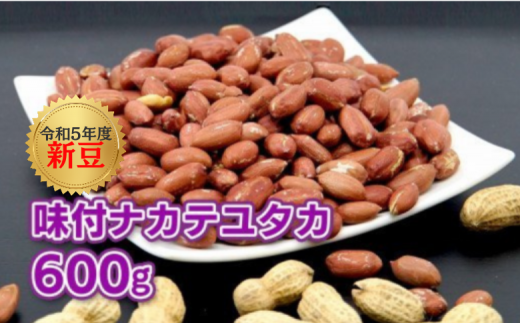 令和5年度
新豆

味付ナカテユタカ
600g